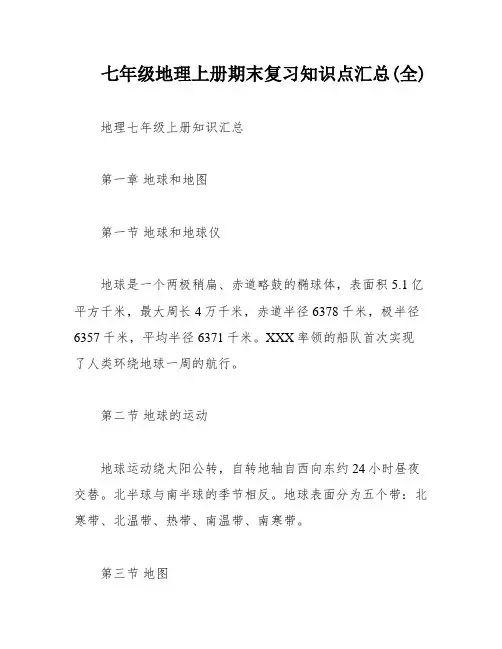 七年级地理上册期末复习知识点汇总(全)

地理七年级上册知识汇总

第一章 地球和地图

第一节 地球和地球仪

地球是一个两极稍扁、赤道略鼓的椭球体，表面积 5.1 亿平方千米，最大周长 4 万千米，赤道半径 6378 千米，极半径 6357 千米，平均半径 6371 千米。XXX 率领的船队首次实现了人类环绕地球一周的航行。

第二节 地球的运动

地球运动绕太阳公转，自转地轴自西向东约 24 小时昼夜交替。北半球与南半球的季节相反。地球表面分为五个带：北寒带、北温带、热带、南温带、南寒带。

第三节 地图